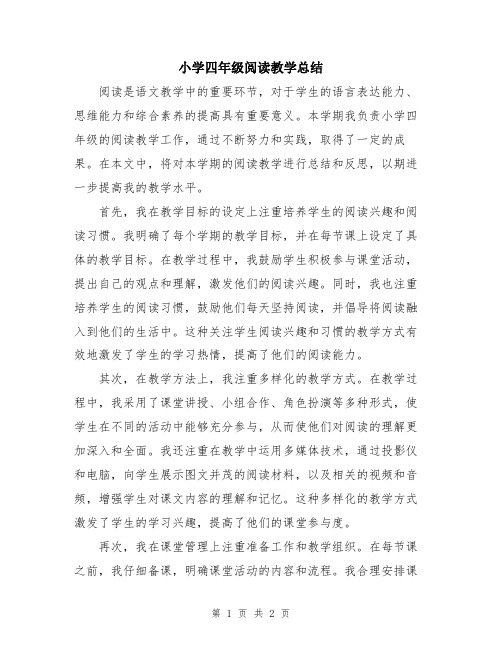 小学四年级阅读教学总结

阅读是语文教学中的重要环节，对于学生的语言表达能力、思维能力和综合素养的提高具有重要意义。本学期我负责小学四年级的阅读教学工作，通过不断努力和实践，取得了一定的成果。在本文中，将对本学期的阅读教学进行总结和反思，以期进一步提高我的教学水平。

首先，我在教学目标的设定上注重培养学生的阅读兴趣和阅读习惯。我明确了每个学期的教学目标，并在每节课上设定了具体的教学目标。在教学过程中，我鼓励学生积极参与课堂活动，提出自己的观点和理解，激发他们的阅读兴趣。同时，我也注重培养学生的阅读习惯，鼓励他们每天坚持阅读，并倡导将阅读融入到他们的生活中。这种关注学生阅读兴趣和习惯的教学方式有效地激发了学生的学习热情，提高了他们的阅读能力。

其次，在教学方法上，我注重多样化的教学方式。在教学过程中，我采用了课堂讲授、小组合作、角色扮演等多种形式，使学生在不同的活动中能够充分参与，从而使他们对阅读的理解更加深入和全面。我还注重在教学中运用多媒体技术，通过投影仪和电脑，向学生展示图文并茂的阅读材料，以及相关的视频和音频，增强学生对课文内容的理解和记忆。这种多样化的教学方式激发了学生的学习兴趣，提高了他们的课堂参与度。

再次，我在课堂管理上注重准备工作和教学组织。在每节课之前，我仔细备课，明确课堂活动的内容和流程。我合理安排课

第 1 页 共 2 页